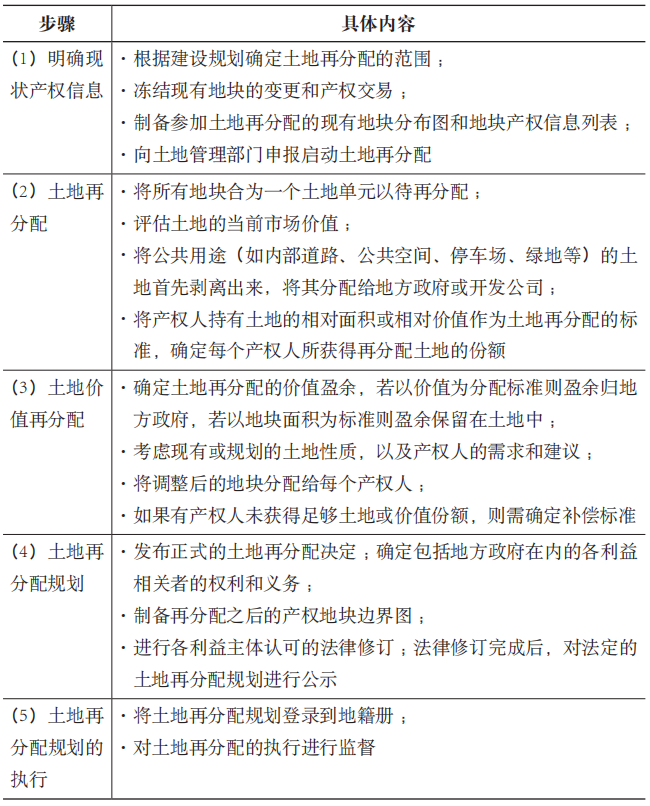 | 步骤 | 具体内容 |
|---|---|
| （1）明确现状产权信息 | · 根据建设规划确定土地再分配的范围；<br>· 冻结现有地块的变更和产权交易；<br>· 制备参加土地再分配的现有地块分布图和地块产权信息列表；<br>· 向土地管理部门申报启动土地再分配 |
| （2）土地再分配 | · 将所有地块合为一个土地单元以待再分配；<br>· 评估土地的当前市场价值；<br>· 将公共用途（如内部道路、公共空间、停车场、绿地等）的土地首先剥离出来，将其分配给地方政府或开发公司；<br>· 将产权人持有土地的相对面积或相对价值作为土地再分配的标准，确定每个产权人所获得再分配土地的份额 |
| （3）土地价值再分配 | · 确定土地再分配的价值盈余，若以价值为分配标准则盈余归地方政府，若以地块面积为标准则盈余保留在土地中；<br>· 考虑现有或规划的土地性质，以及产权人的需求和建议；<br>· 将调整后的地块分配给每个产权人；<br>· 如果有产权人未获得足够土地或价值份额，则需确定补偿标准 |
| （4）土地再分配规划 | · 发布正式的土地再分配决定；确定包括地方政府在内的各利益相关者的权利和义务；<br>· 制备再分配之后的产权地块边界图；<br>· 进行各利益主体认可的法律修订；法律修订完成后，对法定的土地再分配规划进行公示 |
| （5）土地再分配规划的执行 | · 将土地再分配规划登录到地籍册；<br>· 对土地再分配的执行进行监督 |